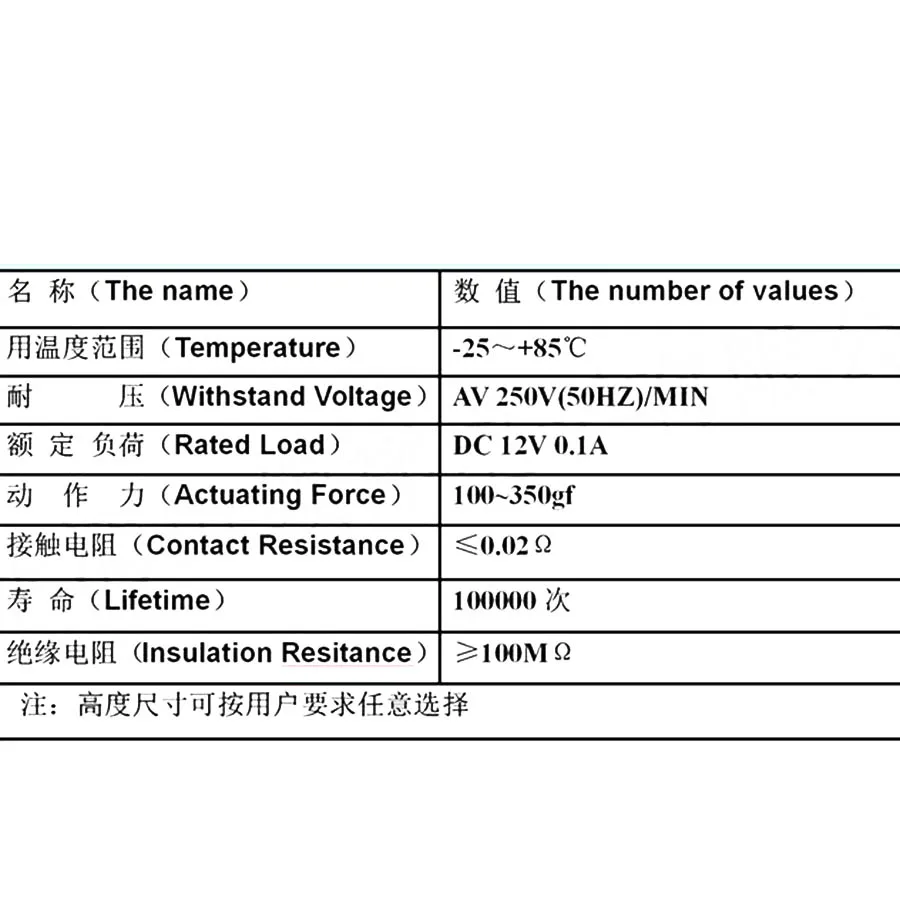 | 名 称（The name） | 数 值（The number of values） |
|---|---|
| 用温度范围（Temperature） | -25～+85℃ |
| 耐 压（Withstand Voltage） | AV 250V(50HZ)/MIN |
| 额 定 负荷（Rated Load） | DC 12V 0.1A |
| 动 作 力（Actuating Force） | 100~350gf |
| 接触电阻（Contact Resistance） | ≤0.02Ω |
| 寿 命（Lifetime） | 100000 次 |
| 绝缘电阻（Insulation Resitance） | ≥100MΩ |

注：高度尺寸可按用户要求任意选择